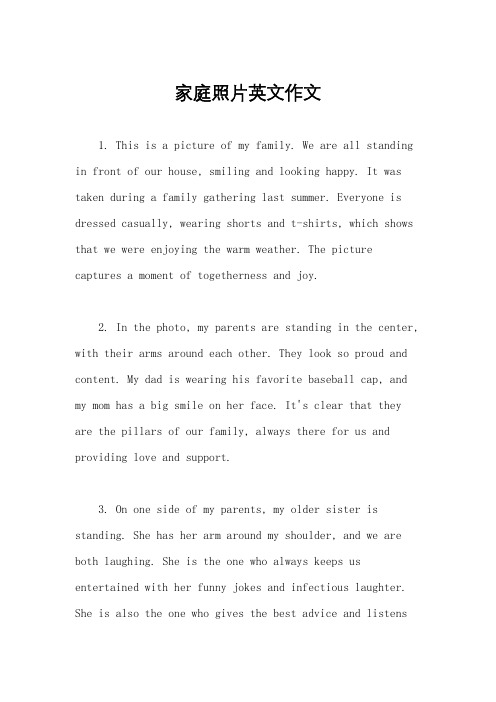 家庭照片英文作文

1. This is a picture of my family. We are all standing in front of our house, smiling and looking happy. It was taken during a family gathering last summer. Everyone is dressed casually, wearing shorts and t-shirts, which shows that we were enjoying the warm weather. The picture captures a moment of togetherness and joy.

2. In the photo, my parents are standing in the center, with their arms around each other. They look so proud and content. My dad is wearing his favorite baseball cap, and my mom has a big smile on her face. It's clear that they are the pillars of our family, always there for us and providing love and support.

3. On one side of my parents, my older sister is standing. She has her arm around my shoulder, and we are both laughing. She is the one who always keeps us entertained with her funny jokes and infectious laughter. She is also the one who gives the best advice and listens